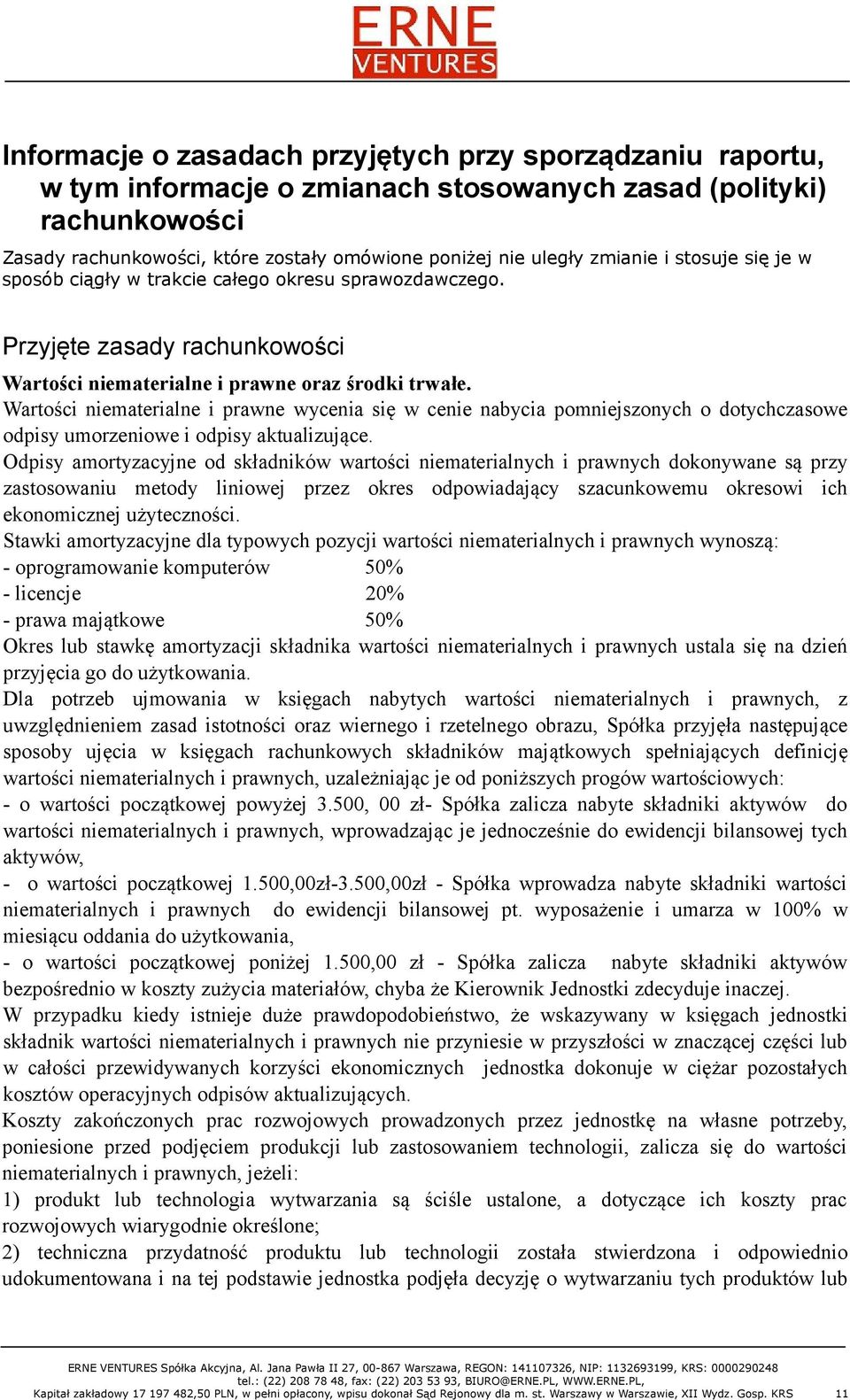 ERNE VENTURES

Informacje o zasadach przyjętych przy sporządzaniu raportu, w tym informacje o zmianach stosowanych zasad (polityki) rachunkowości

Zasady rachunkowości, które zostały omówione poniżej nie uległy zmianie i stosuje się je w sposób ciągły w trakcie całego okresu sprawozdawczego.

Przyjęte zasady rachunkowości

Wartości niematerialne i prawne oraz środki trwałe.

Wartości niematerialne i prawne wycenia się w cenie nabycia pomniejszonych o dotychczasowe odpisy umorzeniowe i odpisy aktualizujące.

Odpisy amortyzacyjne od składników wartości niematerialnych i prawnych dokonywane są przy zastosowaniu metody liniowej przez okres odpowiadający szacunkowemu okresowi ich ekonomicznej użyteczności.

Stawki amortyzacyjne dla typowych pozycji wartości niematerialnych i prawnych wynoszą:
- oprogramowanie komputerów 50%
- licencje 20%
- prawa majątkowe 50%

Okres lub stawkę amortyzacji składnika wartości niematerialnych i prawnych ustala się na dzień przyjęcia go do użytkowania.

Dla potrzeb ujmowania w księgach nabytych wartości niematerialnych i prawnych, z uwzględnieniem zasad istotności oraz wiernego i rzetelnego obrazu, Spółka przyjęła następujące sposoby ujęcia w księgach rachunkowych składników majątkowych spełniających definicję wartości niematerialnych i prawnych, uzależniając je od poniższych progów wartościowych:
- o wartości początkowej powyżej 3.500, 00 zł- Spółka zalicza nabyte składniki aktywów do wartości niematerialnych i prawnych, wprowadzając je jednocześnie do ewidencji bilansowej tych aktywów,
- o wartości początkowej 1.500,00zł-3.500,00zł - Spółka wprowadza nabyte składniki wartości niematerialnych i prawnych do ewidencji bilansowej pt. wyposażenie i umarza w 100% w miesiącu oddania do użytkowania,
- o wartości początkowej poniżej 1.500,00 zł - Spółka zalicza nabyte składniki aktywów bezpośrednio w koszty zużycia materiałów, chyba że Kierownik Jednostki zdecyduje inaczej.

W przypadku kiedy istnieje duże prawdopodobieństwo, że wskazywany w księgach jednostki składnik wartości niematerialnych i prawnych nie przyniesie w przyszłości w znaczącej części lub w całości przewidywanych korzyści ekonomicznych jednostka dokonuje w ciężar pozostałych kosztów operacyjnych odpisów aktualizujących.

Koszty zakończonych prac rozwojowych prowadzonych przez jednostkę na własne potrzeby, poniesione przed podjęciem produkcji lub zastosowaniem technologii, zalicza się do wartości niematerialnych i prawnych, jeżeli:
1) produkt lub technologia wytwarzania są ściśle ustalone, a dotyczące ich koszty prac rozwojowych wiarygodnie określone;
2) techniczna przydatność produktu lub technologii została stwierdzona i odpowiednio udokumentowana i na tej podstawie jednostka podjęła decyzję o wytwarzaniu tych produktów lub

ERNE VENTURES Spółka Akcyjna, Al. Jana Pawła II 27, 00-867 Warszawa, REGON: 141107326, NIP: 1132693199, KRS: 0000290248
tel.: (22) 208 78 48, fax: (22) 203 53 93, BIURO@ERNE.PL, WWW.ERNE.PL,
Kapitał zakładowy 17 197 482,50 PLN, w pełni opłacony, wpisu dokonał Sąd Rejonowy dla m. st. Warszawy w Warszawie, XII Wydz. Gosp. KRS 11